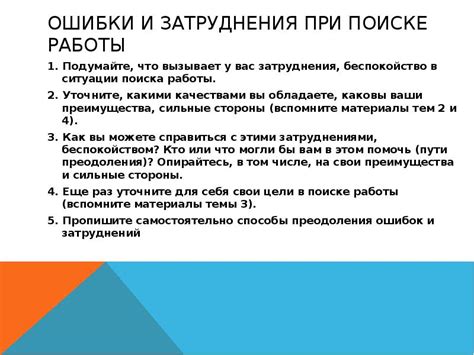 ОШИБКИ И ЗАТРУДНЕНИЯ ПРИ ПОИСКЕ РАБОТЫ

1. Подумайте, что вызывает у вас затруднения, беспокойство в ситуации поиска работы.

2. Уточните, какими качествами вы обладаете, каковы ваши преимущества, сильные стороны (вспомните материалы тем 2 и 4).

3. Как вы можете справиться с этими затруднениями, беспокойством? Кто или что могли бы вам в этом помочь (пути преодоления)? Опирайтесь, в том числе, на свои преимущества и сильные стороны.

4. Еще раз уточните для себя свои цели в поиске работы (вспомните материалы темы 3).

5. Пропишите самостоятельно способы преодоления ошибок и затруднений